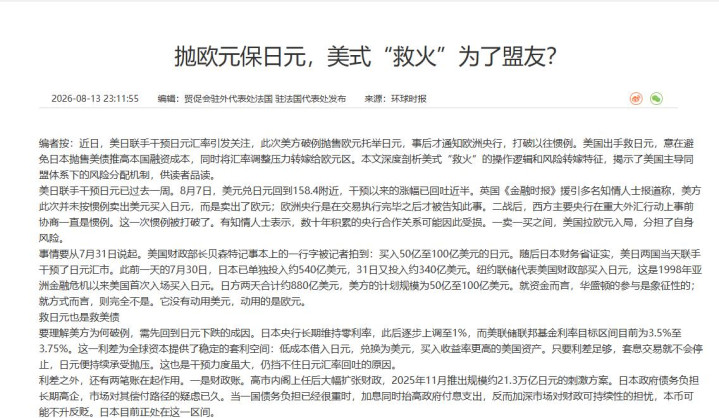 抛欧元保日元，美式“救火”为了盟友？

2026-08-13 23:11:55　编辑：贸促会驻外代表处法国 驻法国代表处发布　来源：环球时报

编者按：近日，美日联手干预日元汇率引发关注，此次美方破例抛售欧元托举日元，事后才通知欧洲央行，打破以往惯例。美国出手救日元，意在避免日本抛售美债推高本国融资成本，同时将汇率调整压力转嫁给欧元区。本文深度剖析美式“救火”的操作逻辑和风险转嫁特征，揭示了美国主导同盟体系下的风险分配机制，供读者品读。

美日联手干预日元已过去一周。8月7日，美元兑日元回到158.4附近，干预以来的涨幅已回吐近半。英国《金融时报》援引多名知情人士报道称，美方此次并未按惯例卖出美元买入日元，而是卖出了欧元；欧洲央行是在交易执行完毕之后才被告知此事。二战后，西方主要央行在重大外汇行动上事前协商一直是惯例。这一次惯例被打破了。有知情人士表示，数十年积累的央行合作关系可能因此受损。一卖一买之间，美国拉欧元入局，分担了自身风险。

事情要从7月31日说起。美国财政部长贝森特记事本上的一行字被记者拍到：买入50亿至100亿美元的日元。随后日本财务省证实，美日两国当天联手干预了日元汇市。此前一天的7月30日，日本已单独投入约540亿美元，31日又投入约340亿美元。纽约联储代表美国财政部买入日元，这是1998年亚洲金融危机以来美国首次入场买入日元。日方两天合计约880亿美元，美方的计划规模为50亿至100亿美元。就资金而言，华盛顿的参与是象征性的；就方式而言，则完全不是。它没有动用美元，动用的是欧元。

救日元也是救美债

要理解美方为何破例，需先回到日元下跌的成因。日本央行长期维持零利率，此后逐步上调至1%，而美联储联邦基金利率目标区间目前为3.5%至3.75%。这一利差为全球资本提供了稳定的套利空间：低成本借入日元，兑换为美元，买入收益率更高的美国资产。只要利差足够，套息交易就不会停止，日元便持续承受抛压。这也是干预力度虽大，仍挡不住日元汇率回吐的原因。

利差之外，还有两笔账在起作用。一是财政账。高市内阁上任后大幅扩张财政，2025年11月推出规模约21.3万亿日元的刺激方案。日本政府债务负担长期高企，市场对其偿付路径的疑虑已久。当一国债务负担已经很重时，加息同时抬高政府付息支出，反而加深市场对财政可持续性的担忧，本币可能不升反贬。日本目前正处在这一区间。